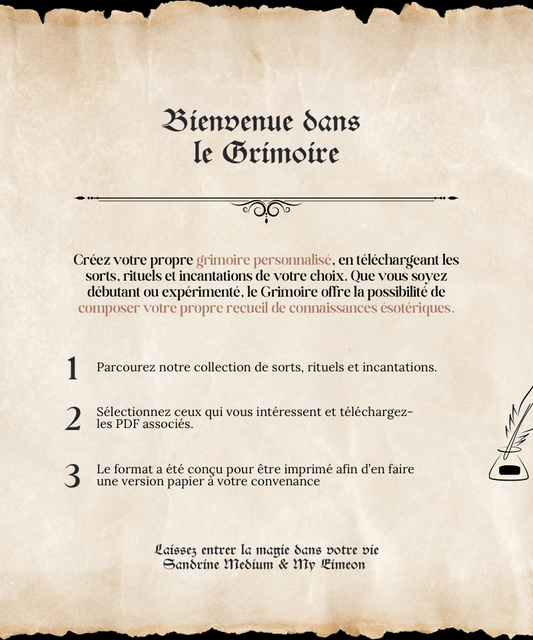 Bienvenue dans le Grimoire

Créez votre propre grimoire personnalisé, en téléchargeant les sorts, rituels et incantations de votre choix. Que vous soyez débutant ou expérimenté, le Grimoire offre la possibilité de composer votre propre recueil de connaissances ésotériques.

1 Parcourez notre collection de sorts, rituels et incantations.

2 Sélectionnez ceux qui vous intéressent et téléchargez-les PDF associés.

3 Le format a été conçu pour être imprimé afin d'en faire une version papier à votre convenance

Laissez entrer la magie dans votre vie
Sandrine Medium & My Limeon